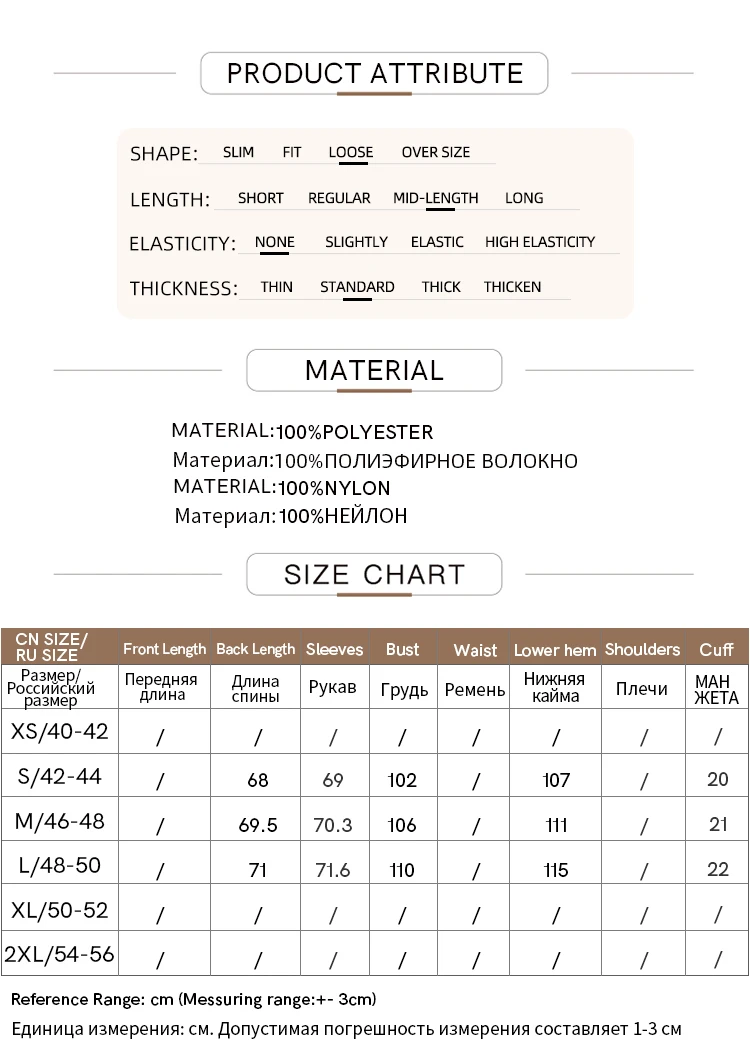 PRODUCT ATTRIBUTE

SHAPE: SLIM FIT LOOSE OVER SIZE

LENGTH: SHORT REGULAR MID-LENGTH LONG

ELASTICITY: NONE SLIGHTLY ELASTIC HIGH ELASTICITY

THICKNESS: THIN STANDARD THICK THICKEN

MATERIAL

MATERIAL:100%POLYESTER
Материал:100%ПОЛИЭФИРНОЕ ВОЛОКНО
MATERIAL:100%NYLON
Материал:100%НЕЙЛОН

SIZE CHART

| CN SIZE/ RU SIZE | Front Length | Back Length | Sleeves | Bust | Waist | Lower hem | Shoulders | Cuff |
|---|---|---|---|---|---|---|---|---|
| Размер/ Российский размер | Передняя длина | Длина спины | Рукав | Грудь | Ремень | Нижняя кайма | Плечи | МАН ЖЕТА |
| XS/40-42 | / | / | / | / | / | / | / | / |
| S/42-44 | / | 68 | 69 | 102 | / | 107 | / | 20 |
| M/46-48 | / | 69.5 | 70.3 | 106 | / | 111 | / | 21 |
| L/48-50 | / | 71 | 71.6 | 110 | / | 115 | / | 22 |
| XL/50-52 | / | / | / | / | / | / | / | / |
| 2XL/54-56 | / | / | / | / | / | / | / | / |

Reference Range: cm (Messuring range:+- 3cm)
Единица измерения: см. Допустимая погрешность измерения составляет 1-3 см